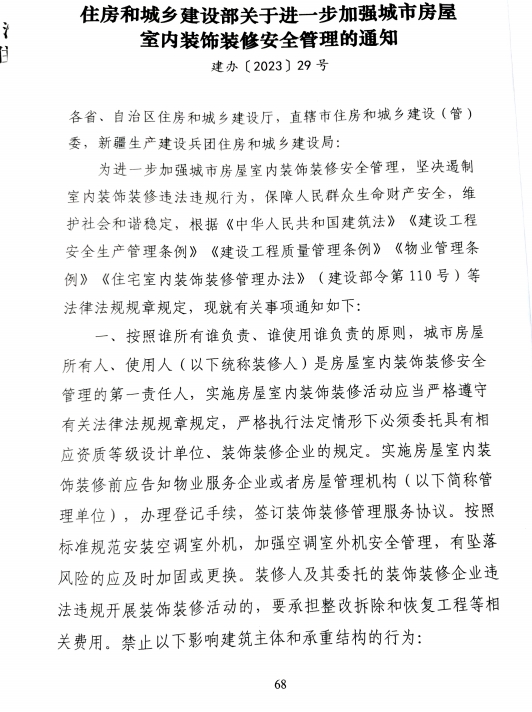 住房和城乡建设部关于进一步加强城市房屋室内装饰装修安全管理的通知

建办〔2023〕29号

各省、自治区住房和城乡建设厅，直辖市住房和城乡建设（管）委，新疆生产建设兵团住房和城乡建设局：

为进一步加强城市房屋室内装饰装修安全管理，坚决遏制室内装饰装修违法违规行为，保障人民群众生命财产安全，维护社会和谐稳定，根据《中华人民共和国建筑法》《建设工程安全生产管理条例》《建设工程质量管理条例》《物业管理条例》《住宅室内装饰装修管理办法》（建设部令第110号）等法律法规规章规定，现就有关事项通知如下：

一、按照谁所有谁负责、谁使用谁负责的原则，城市房屋所有人、使用人（以下统称装修人）是房屋室内装饰装修安全管理的第一责任人，实施房屋室内装饰装修活动应当严格遵守有关法律法规规章规定，严格执行法定情形下必须委托具有相应资质等级设计单位、装饰装修企业的规定。实施房屋室内装饰装修前应告知物业服务企业或者房屋管理机构（以下简称管理单位），办理登记手续，签订装饰装修管理服务协议。按照标准规范安装空调室外机，加强空调室外机安全管理，有坠落风险的应及时加固或更换。装修人及其委托的装饰装修企业违法违规开展装饰装修活动的，要承担整改拆除和恢复工程等相关费用。禁止以下影响建筑主体和承重结构的行为：

68